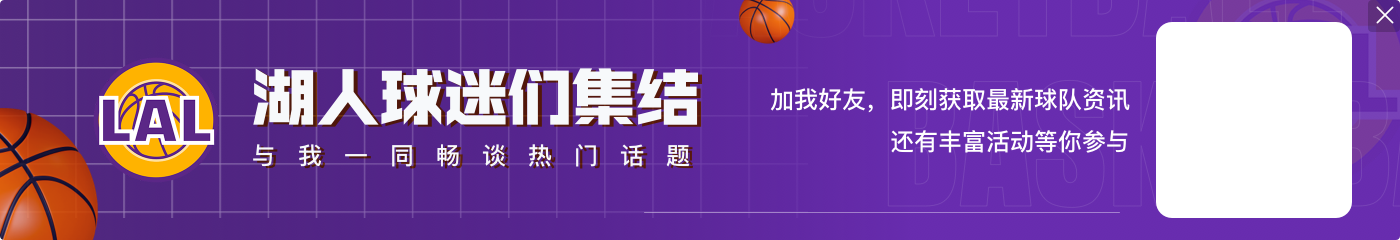 LAL

湖人球迷们集结

与我一同畅谈热门话题

加我好友，即刻获取最新球队资讯
还有丰富活动等你参与